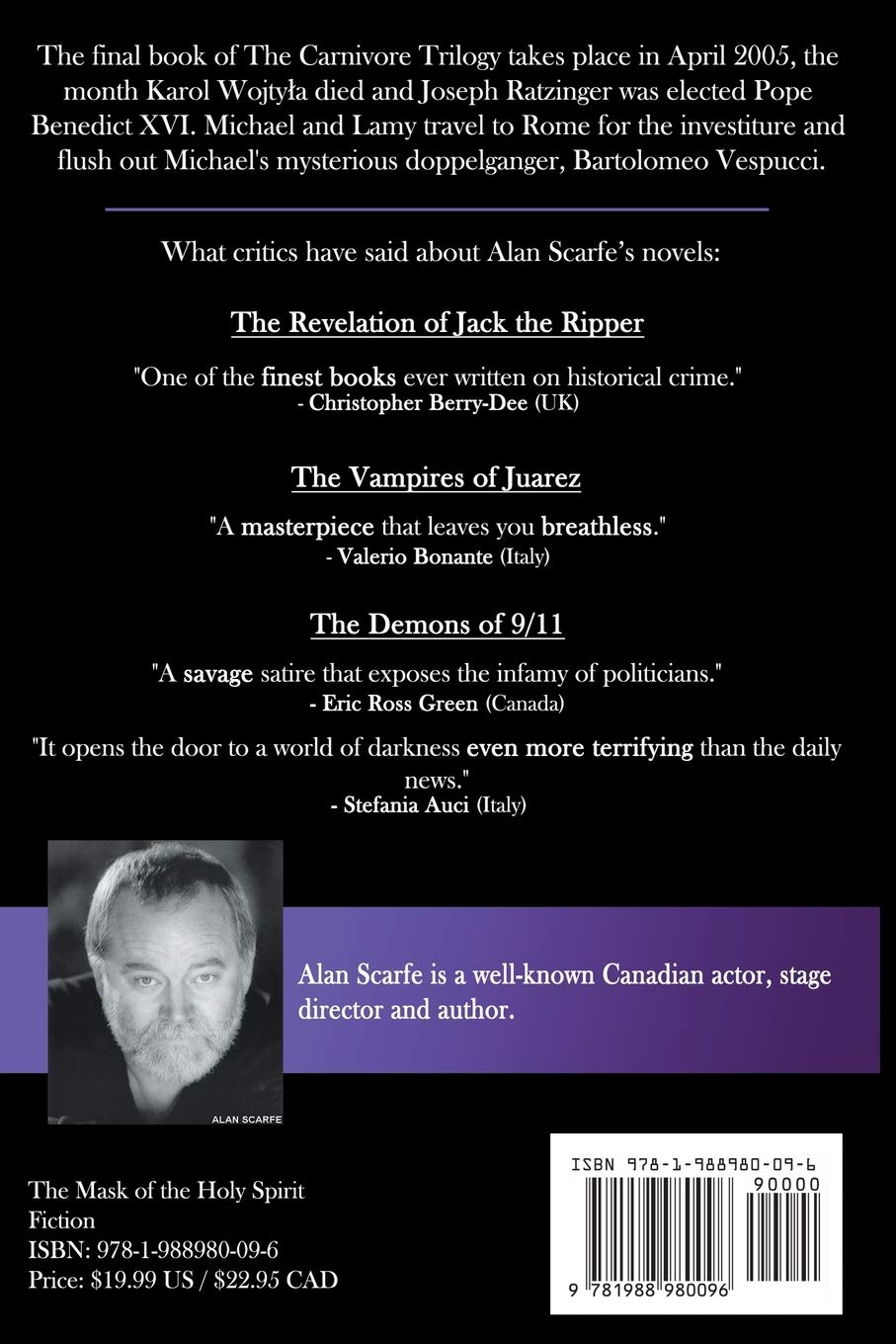 The final book of The Carnivore Trilogy takes place in April 2005, the month Karol Wojtyła died and Joseph Ratzinger was elected Pope Benedict XVI. Michael and Lamy travel to Rome for the investiture and flush out Michael's mysterious doppelganger, Bartolomeo Vespucci.

What critics have said about Alan Scarfe's novels:

The Revelation of Jack the Ripper

"One of the finest books ever written on historical crime."
- Christopher Berry-Dee (UK)

The Vampires of Juarez

"A masterpiece that leaves you breathless."
- Valerio Bonante (Italy)

The Demons of 9/11

"A savage satire that exposes the infamy of politicians."
- Eric Ross Green (Canada)

"It opens the door to a world of darkness even more terrifying than the daily news."
- Stefania Auci (Italy)

ALAN SCARFE

Alan Scarfe is a well-known Canadian actor, stage director and author.

The Mask of the Holy Spirit
Fiction
ISBN: 978-1-988980-09-6
Price: $19.99 US / $22.95 CAD

ISBN 978-1-988980-09-6
90000
9 781988 980096